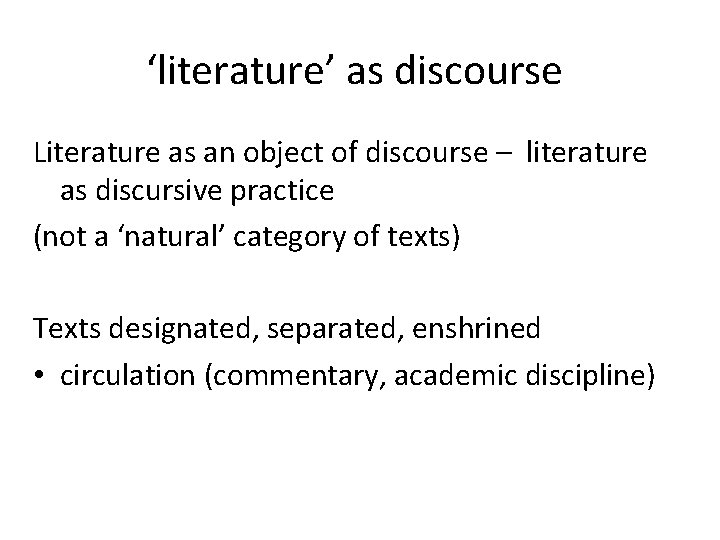 'literature' as discourse

Literature as an object of discourse – literature as discursive practice

(not a 'natural' category of texts)

Texts designated, separated, enshrined

• circulation (commentary, academic discipline)